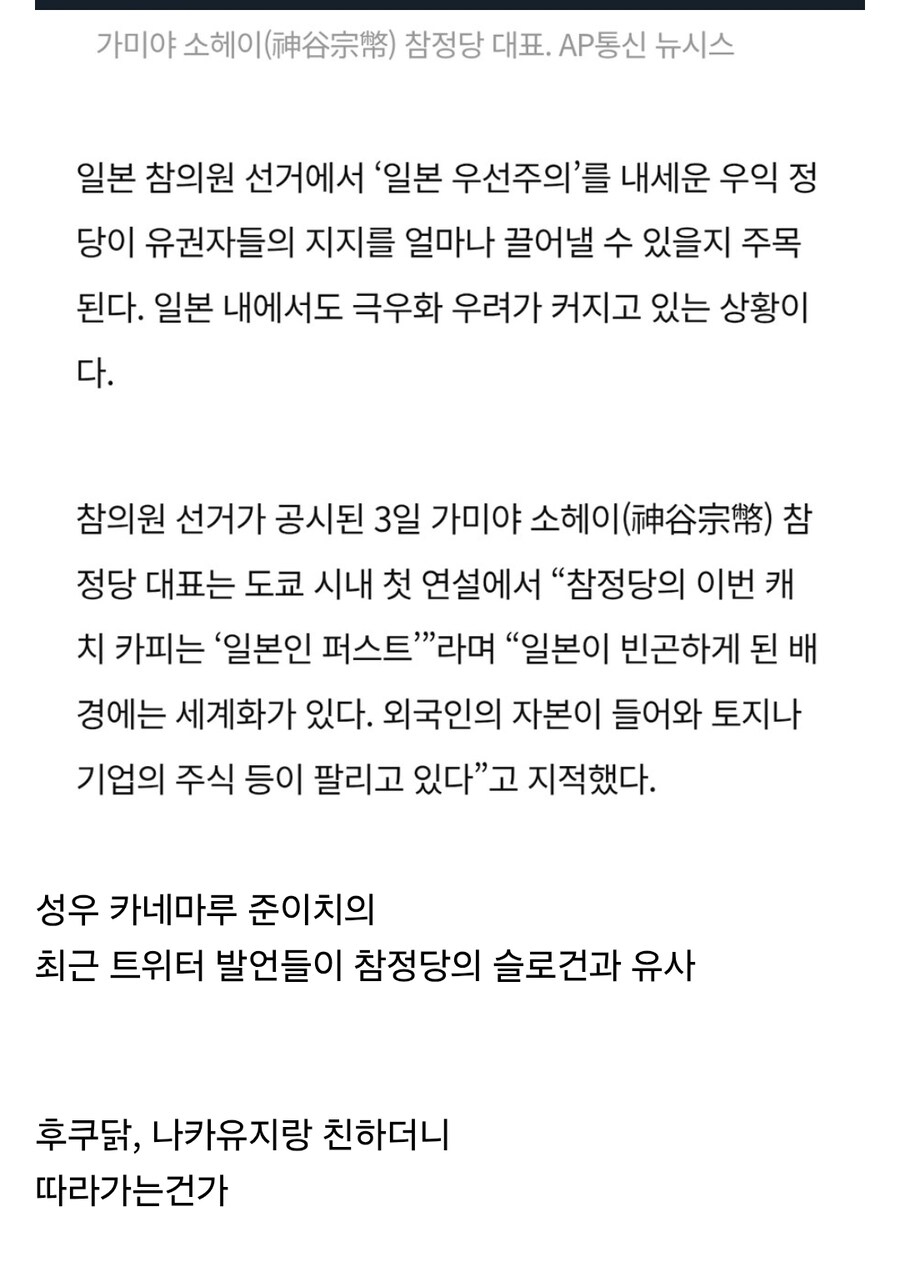 가미야 소헤이(神谷宗幣) 참정당 대표. AP통신 뉴시스

일본 참의원 선거에서 ‘일본 우선주의’를 내세운 우익 정당이 유권자들의 지지를 얼마나 끌어낼 수 있을지 주목된다. 일본 내에서도 극우화 우려가 커지고 있는 상황이다.

참의원 선거가 공시된 3일 가미야 소헤이(神谷宗幣) 참정당 대표는 도쿄 시내 첫 연설에서 “참정당의 이번 캐치 카피는 ‘일본인 퍼스트’”라며 “일본이 빈곤하게 된 배경에는 세계화가 있다. 외국인의 자본이 들어와 토지나 기업의 주식 등이 팔리고 있다”고 지적했다.

성우 카네마루 준이치의
최근 트위터 발언들이 참정당의 슬로건과 유사

후쿠닭, 나카유지랑 친하더니
따라가는건가